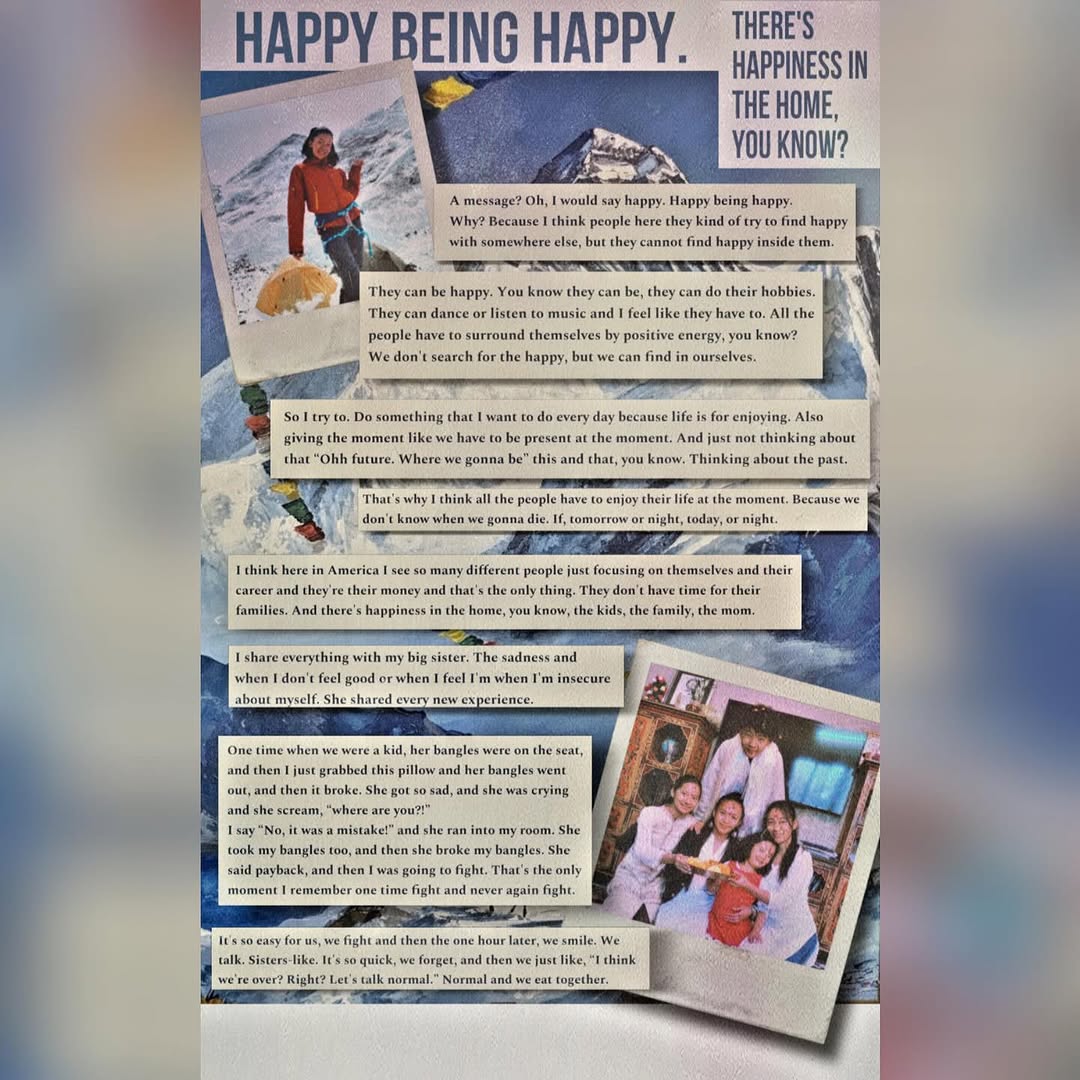 HAPPY BEING HAPPY.

THERE'S HAPPINESS IN THE HOME, YOU KNOW?

A message? Oh, I would say happy. Happy being happy. Why? Because I think people here they kind of try to find happy with somewhere else, but they cannot find happy inside them.

They can be happy. You know they can be, they can do their hobbies. They can dance or listen to music and I feel like they have to. All the people have to surround themselves by positive energy, you know? We don't search for the happy, but we can find in ourselves.

So I try to. Do something that I want to do every day because life is for enjoying. Also giving the moment like we have to be present at the moment. And just not thinking about that "Ohh future. Where we gonna be" this and that, you know. Thinking about the past.

That's why I think all the people have to enjoy their life at the moment. Because we don't know when we gonna die. If, tomorrow or night, today, or night.

I think here in America I see so many different people just focusing on themselves and their career and they're their money and that's the only thing. They don't have time for their families. And there's happiness in the home, you know, the kids, the family, the mom.

I share everything with my big sister. The sadness and when I don't feel good or when I feel I'm when I'm insecure about myself. She shared every new experience.

One time when we were a kid, her bangles were on the seat, and then I just grabbed this pillow and her bangles went out, and then it broke. She got so sad, and she was crying and she scream, "where are you?!"
I say "No, it was a mistake!" and she ran into my room. She took my bangles too, and then she broke my bangles. She said payback, and then I was going to fight. That's the only moment I remember one time fight and never again fight.

It's so easy for us, we fight and then the one hour later, we smile. We talk. Sisters-like. It's so quick, we forget, and then we just like, "I think we're over? Right? Let's talk normal." Normal and we eat together.